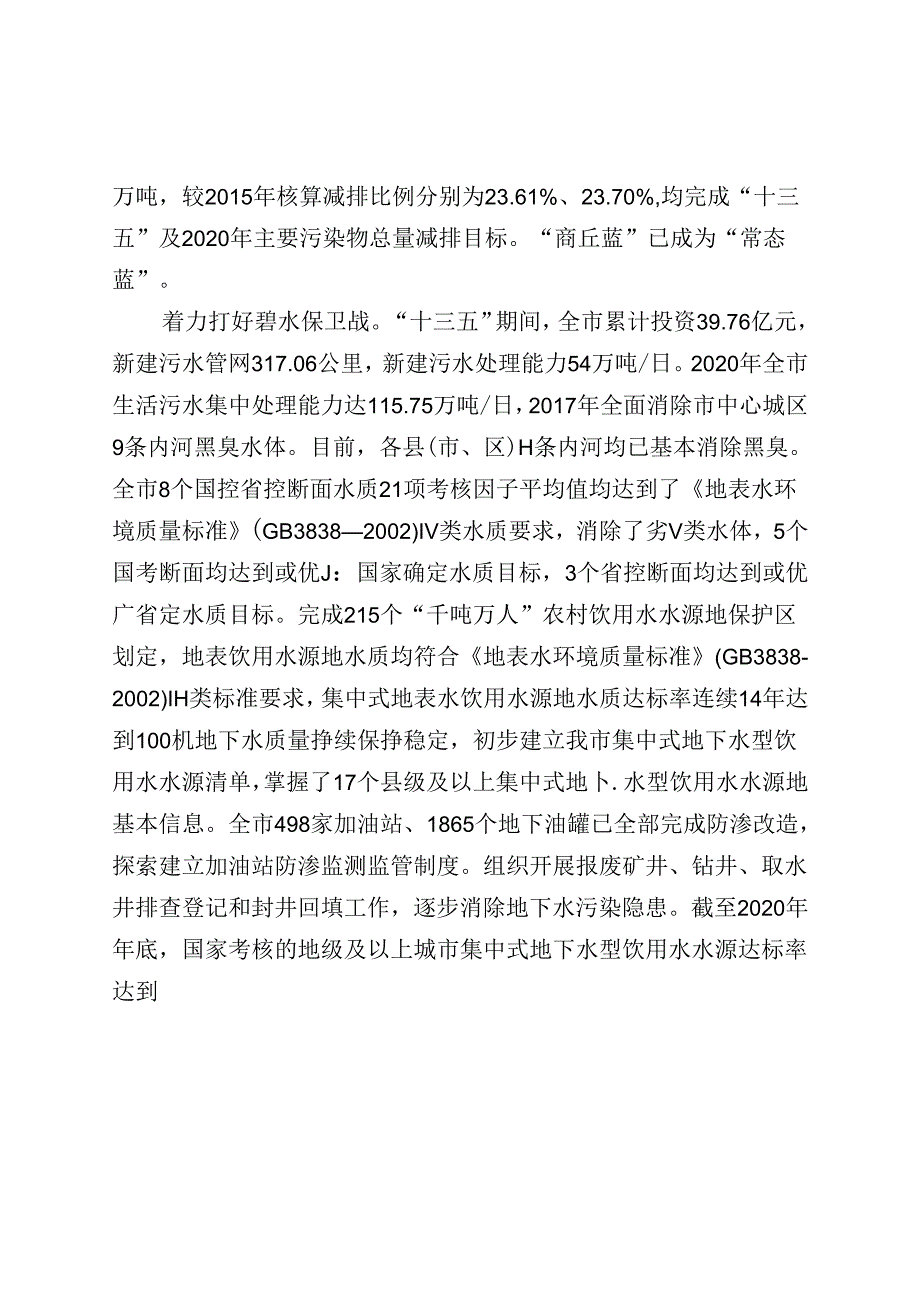 万吨，较2015年核算减排比例分别为23.61%、23.70%,均完成“十三五”及2020年主要污染物总量减排目标。“商丘蓝”已成为“常态蓝”。

着力打好碧水保卫战。“十三五”期间，全市累计投资39.76亿元，新建污水管网317.06公里，新建污水处理能力54万吨/日。2020年全市生活污水集中处理能力达115.75万吨/日，2017年全面消除市中心城区9条内河黑臭水体。目前，各县（市、区）H条内河均已基本消除黑臭。全市8个国控省控断面水质21项考核因子平均值均达到了《地表水环境质量标准》(GB3838—2002)IV类水质要求，消除了劣V类水体，5个国考断面均达到或优J：国家确定水质目标，3个省控断面均达到或优广省定水质目标。完成215个“千吨万人”农村饮用水水源地保护区划定，地表饮用水源地水质均符合《地表水环境质量标准》(GB3838-2002)IH类标准要求，集中式地表水饮用水源地水质达标率连续14年达到100机地下水质量挣续保挣稳定，初步建立我市集中式地下水型饮用水水源清单，掌握了17个县级及以上集中式地卜.水型饮用水水源地基本信息。全市498家加油站、1865个地下油罐已全部完成防渗改造，探索建立加油站防渗监测监管制度。组织开展报废矿井、钻井、取水井排查登记和封井回填工作，逐步消除地下水污染隐患。截至2020年年底，国家考核的地级及以上城市集中式地下水型饮用水水源达标率达到